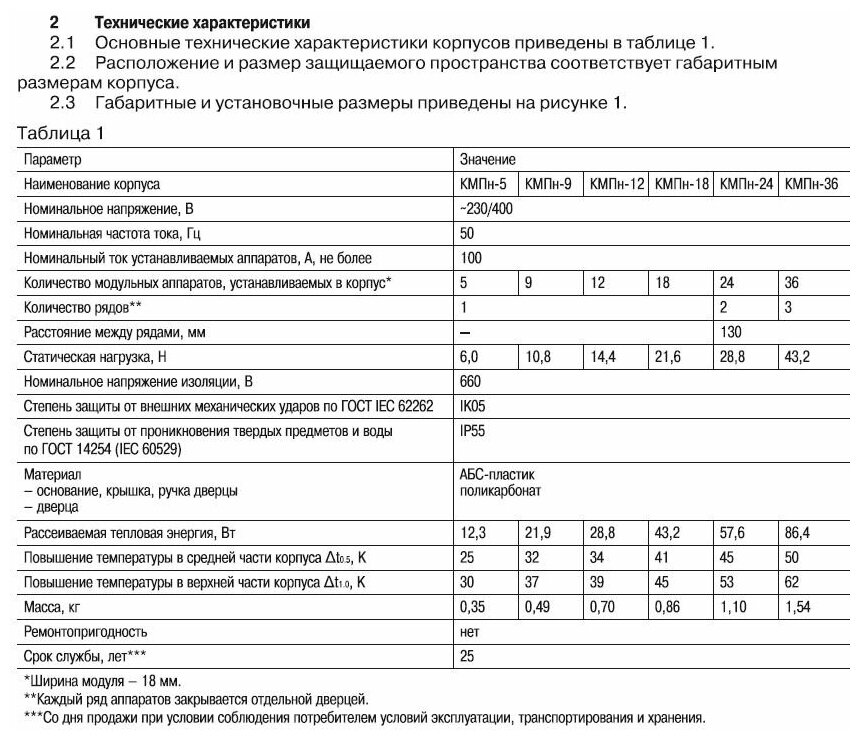 2 Технические характеристики

2.1 Основные технические характеристики корпусов приведены в таблице 1.

2.2 Расположение и размер защищаемого пространства соответствует габаритным размерам корпуса.

2.3 Габаритные и установочные размеры приведены на рисунке 1.

Таблица 1

| Параметр | Значение | | | | | |
|---|---|---|---|---|---|---|
| Наименование корпуса | КМПн-5 | КМПн-9 | КМПн-12 | КМПн-18 | КМПн-24 | КМПн-36 |
| Номинальное напряжение, В | ~230/400 | | | | | |
| Номинальная частота тока, Гц | 50 | | | | | |
| Номинальный ток устанавливаемых аппаратов, А, не более | 100 | | | | | |
| Количество модульных аппаратов, устанавливаемых в корпус* | 5 | 9 | 12 | 18 | 24 | 36 |
| Количество рядов** | 1 | | | | 2 | 3 |
| Расстояние между рядами, мм | – | | | | 130 | |
| Статическая нагрузка, Н | 6,0 | 10,8 | 14,4 | 21,6 | 28,8 | 43,2 |
| Номинальное напряжение изоляции, В | 660 | | | | | |
| Степень защиты от внешних механических ударов по ГОСТ IEC 62262 | IK05 | | | | | |
| Степень защиты от проникновения твердых предметов и воды по ГОСТ 14254 (IEC 60529) | IP55 | | | | | |
| Материал – основание, крышка, ручка дверцы – дверца | АБС-пластик поликарбонат | | | | | |
| Рассеиваемая тепловая энергия, Вт | 12,3 | 21,9 | 28,8 | 43,2 | 57,6 | 86,4 |
| Повышение температуры в средней части корпуса $\Delta t_{0.5}$, К | 25 | 32 | 34 | 41 | 45 | 50 |
| Повышение температуры в верхней части корпуса $\Delta t_{1.0}$, К | 30 | 37 | 39 | 45 | 53 | 62 |
| Масса, кг | 0,35 | 0,49 | 0,70 | 0,86 | 1,10 | 1,54 |
| Ремонтопригодность | нет | | | | | |
| Срок службы, лет*** | 25 | | | | | |

*Ширина модуля – 18 мм.
**Каждый ряд аппаратов закрывается отдельной дверцей.
***Со дня продажи при условии соблюдения потребителем условий эксплуатации, транспортирования и хранения.